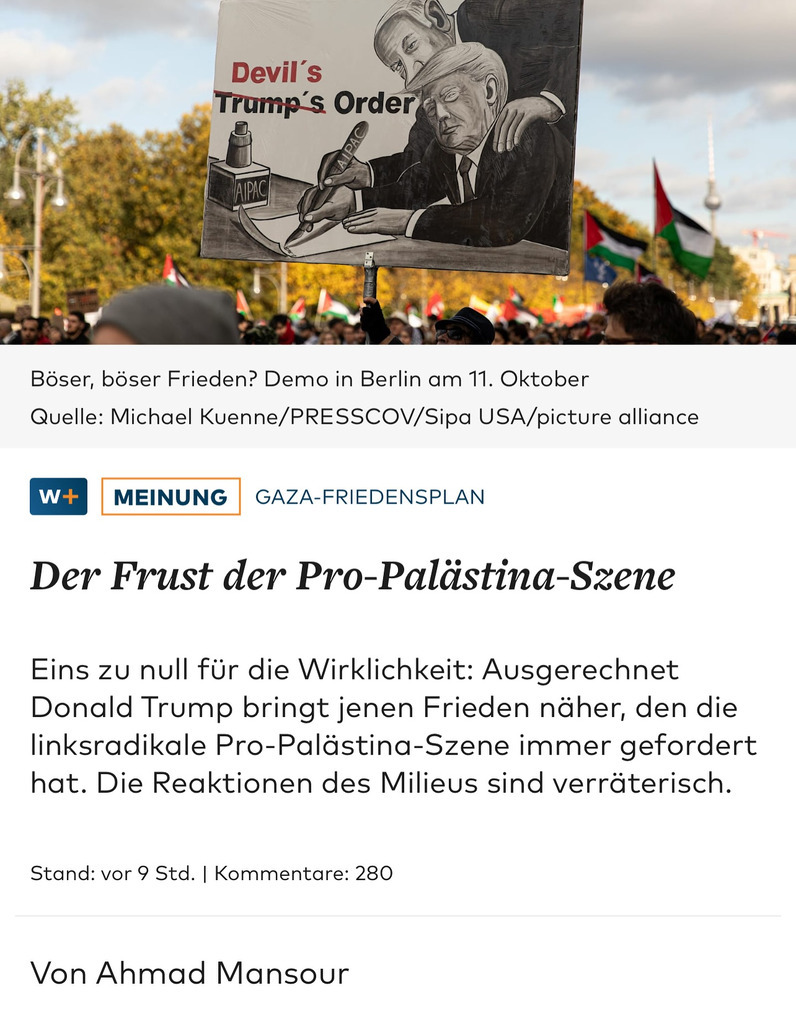 Devil´s
Trump´s Order
AIPAC
AIPAC

Böser, böser Frieden? Demo in Berlin am 11. Oktober
Quelle: Michael Kuenne/PRESSCOV/Sipa USA/picture alliance

W+ MEINUNG GAZA-FRIEDENSPLAN

Der Frust der Pro-Palästina-Szene

Eins zu null für die Wirklichkeit: Ausgerechnet Donald Trump bringt jenen Frieden näher, den die linksradikale Pro-Palästina-Szene immer gefordert hat. Die Reaktionen des Milieus sind verräterisch.

Stand: vor 9 Std. | Kommentare: 280

Von Ahmad Mansour